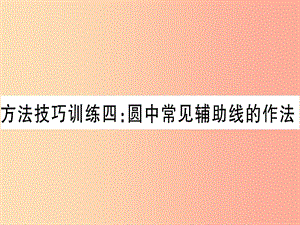 方法技巧训练四:圆中常见辅助线的作法